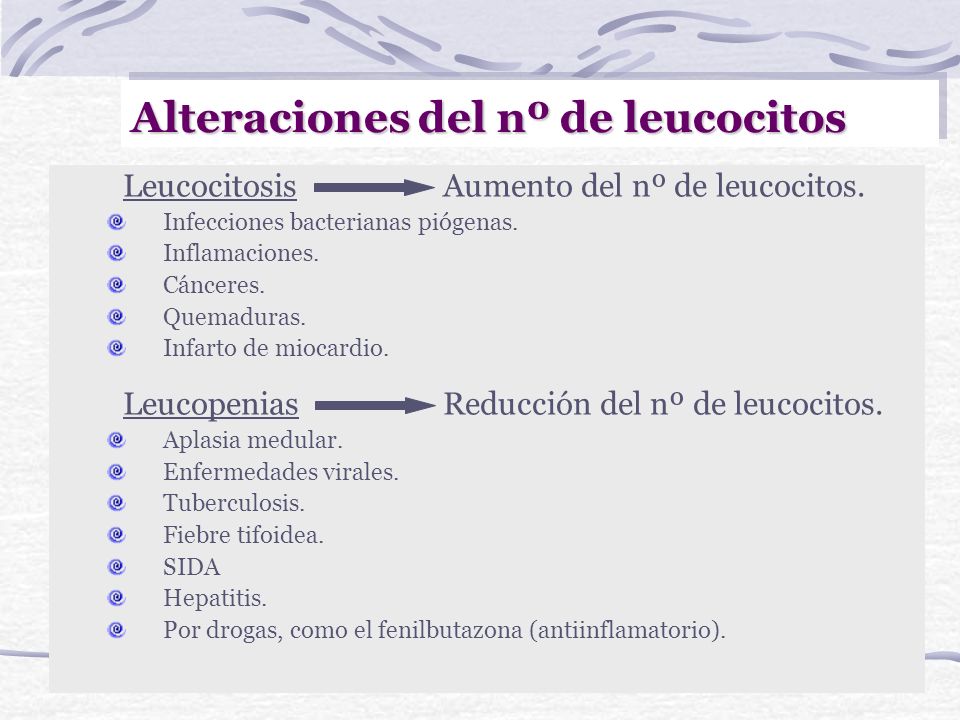 Alteraciones del nº de leucocitos

Leucocitosis → Aumento del nº de leucocitos.

Infecciones bacterianas piógenas.
Inflamaciones.
Cánceres.
Quemaduras.
Infarto de miocardio.

Leucopenias → Reducción del nº de leucocitos.

Aplasia medular.
Enfermedades virales.
Tuberculosis.
Fiebre tifoidea.
SIDA
Hepatitis.
Por drogas, como el fenilbutazona (antiinflamatorio).